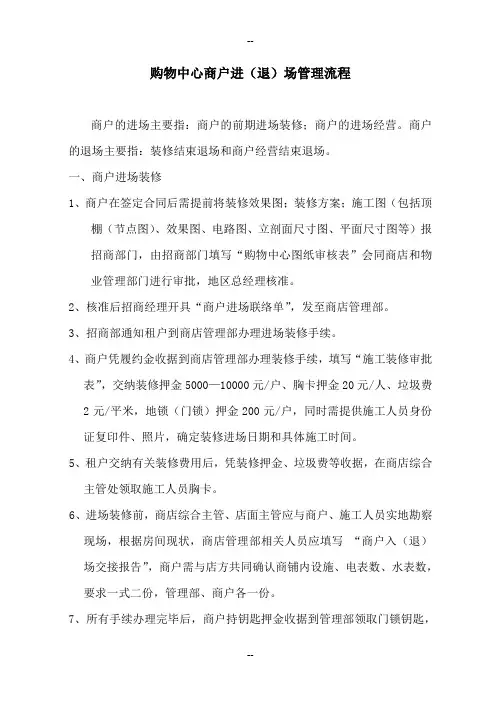 --

购物中心商户进（退）场管理流程

商户的进场主要指：商户的前期进场装修；商户的进场经营。商户的退场主要指：装修结束退场和商户经营结束退场。

一、商户进场装修

1、商户在签定合同后需提前将装修效果图；装修方案；施工图（包括顶棚（节点图）、效果图、电路图、立剖面尺寸图、平面尺寸图等）报招商部门，由招商部门填写“购物中心图纸审核表”会同商店和物业管理部门进行审批，地区总经理核准。

2、核准后招商经理开具“商户进场联络单”，发至商店管理部。

3、招商部通知租户到商店管理部办理进场装修手续。

4、商户凭履约金收据到商店管理部办理装修手续，填写“施工装修审批表”，交纳装修押金 5000—10000 元/户、胸卡押金 20 元/人、垃圾费 2 元/平米，地锁（门锁）押金 200 元/户，同时需提供施工人员身份证复印件、照片，确定装修进场日期和具体施工时间。

5、租户交纳有关装修费用后，凭装修押金、垃圾费等收据，在商店综合主管处领取施工人员胸卡。

6、进场装修前，商店综合主管、店面主管应与商户、施工人员实地勘察现场，根据房间现状，商店管理部相关人员应填写 “商户入（退）场交接报告”，商户需与店方共同确认商铺内设施、电表数、水表数，要求一式二份，管理部、商户各一份。

7、所有手续办理完毕后，商户持钥匙押金收据到管理部领取门锁钥匙，

--